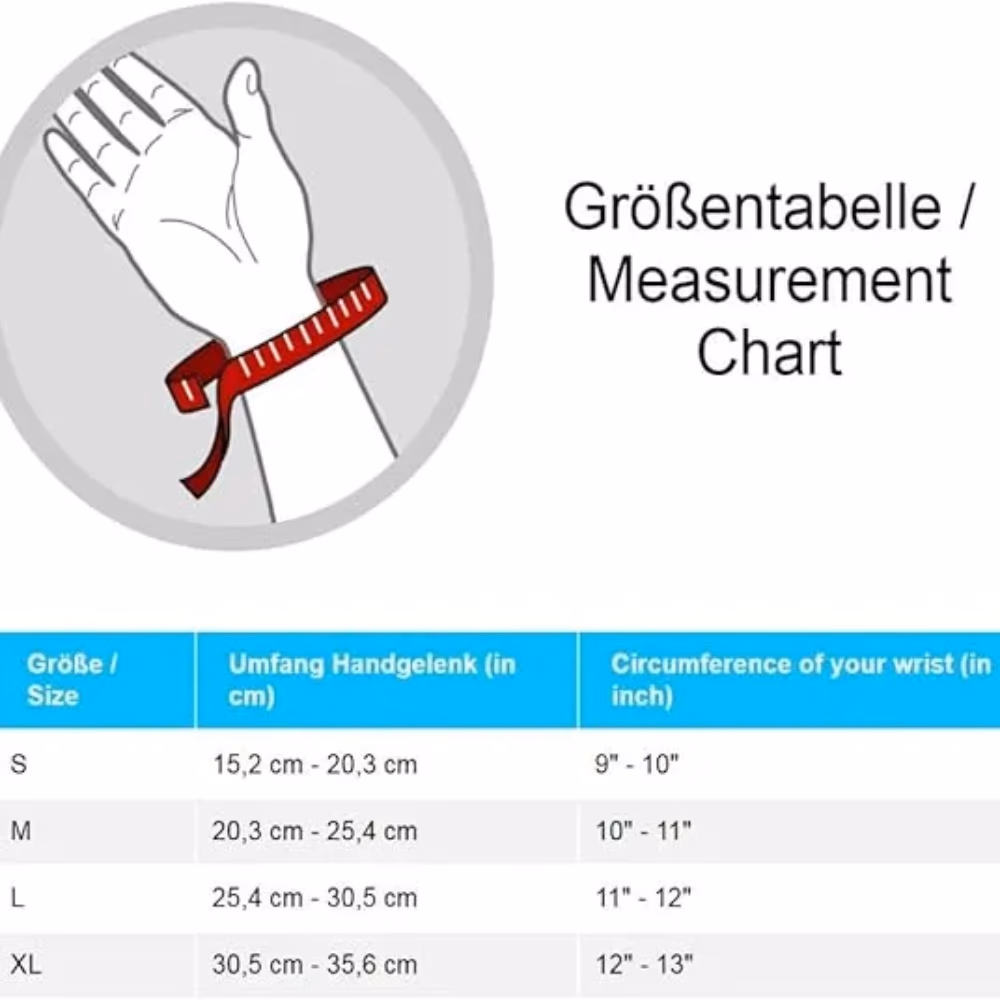 Größentabelle / Measurement Chart

| Größe / Size | Umfang Handgelenk (in cm) | Circumference of your wrist (in inch) |
|---|---|---|
| S | 15,2 cm - 20,3 cm | 9" - 10" |
| M | 20,3 cm - 25,4 cm | 10" - 11" |
| L | 25,4 cm - 30,5 cm | 11" - 12" |
| XL | 30,5 cm - 35,6 cm | 12" - 13" |